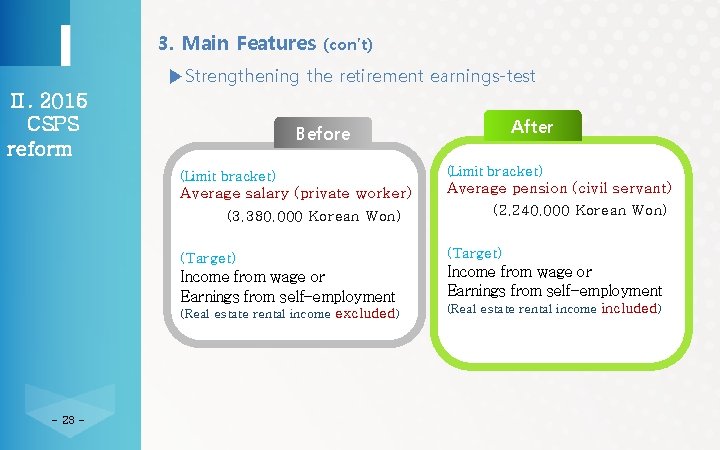 Ⅱ. 2015 CSPS reform

3. Main Features (con't)

▶Strengthening the retirement earnings-test

Before

(Limit bracket)
Average salary (private worker)
(3,380,000 Korean Won)

(Target)
Income from wage or
Earnings from self-employment
(Real estate rental income excluded)

After

(Limit bracket)
Average pension (civil servant)
(2,240,000 Korean Won)

(Target)
Income from wage or
Earnings from self-employment
(Real estate rental income included)

- 28 -